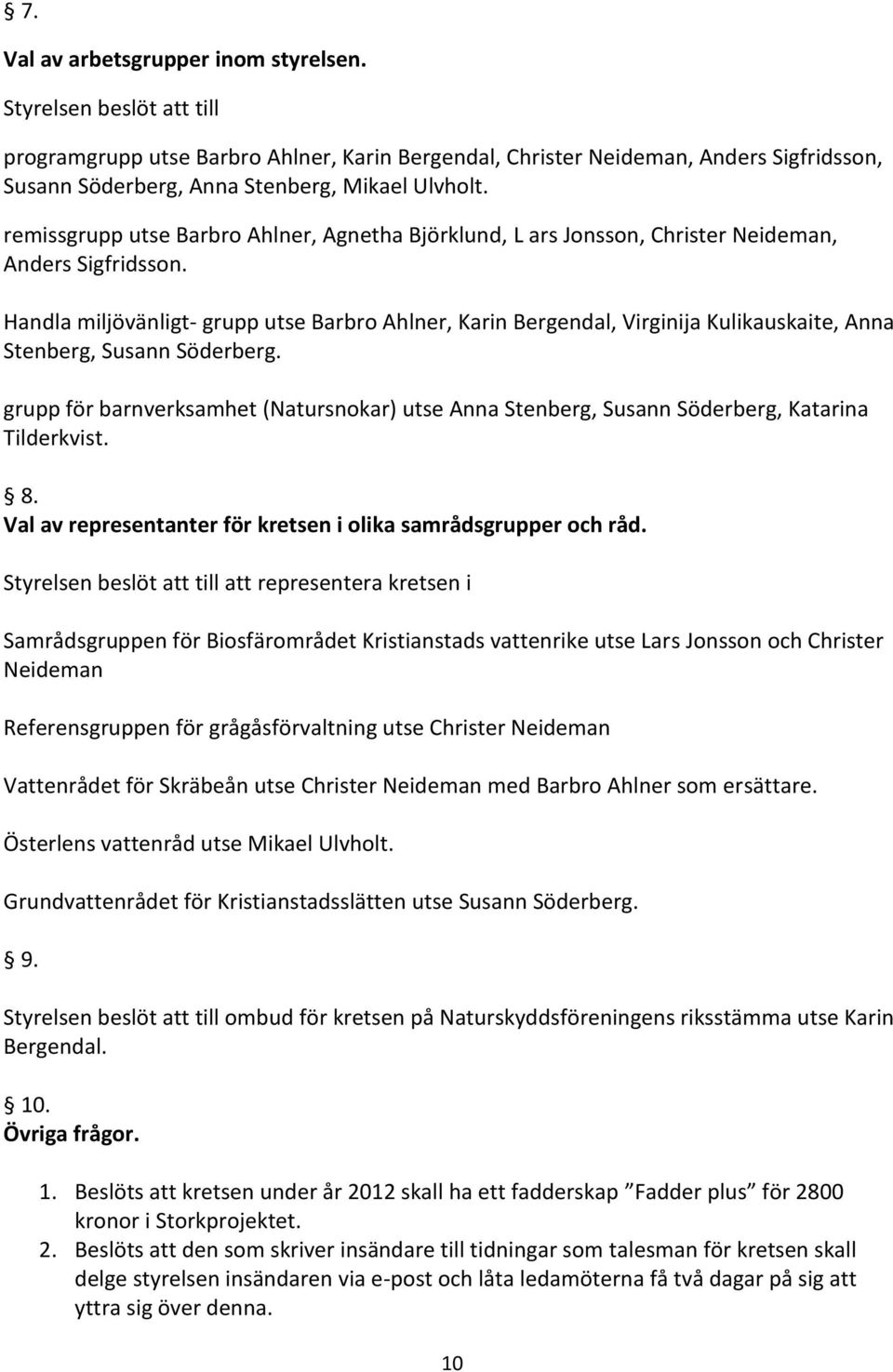 § 7.
Val av arbetsgrupper inom styrelsen.
Styrelsen beslöt att till

programgrupp utse Barbro Ahlner, Karin Bergendal, Christer Neideman, Anders Sigfridsson, Susann Söderberg, Anna Stenberg, Mikael Ulvholt.

remissgrupp utse Barbro Ahlner, Agnetha Björklund, L ars Jonsson, Christer Neideman, Anders Sigfridsson.

Handla miljövänligt- grupp utse Barbro Ahlner, Karin Bergendal, Virginija Kulikauskaite, Anna Stenberg, Susann Söderberg.

grupp för barnverksamhet (Natursnokar) utse Anna Stenberg, Susann Söderberg, Katarina Tilderkvist.

§ 8.
Val av representanter för kretsen i olika samrådsgrupper och råd.

Styrelsen beslöt att till att representera kretsen i

Samrådsgruppen för Biosfärområdet Kristianstads vattenrike utse Lars Jonsson och Christer Neideman

Referensgruppen för grågåsförvaltning utse Christer Neideman

Vattenrådet för Skräbeån utse Christer Neideman med Barbro Ahlner som ersättare.

Österlens vattenråd utse Mikael Ulvholt.

Grundvattenrådet för Kristianstadsslätten utse Susann Söderberg.

§ 9.

Styrelsen beslöt att till ombud för kretsen på Naturskyddsföreningens riksstämma utse Karin Bergendal.

§ 10.
Övriga frågor.

1. Beslöts att kretsen under år 2012 skall ha ett fadderskap ”Fadder plus” för 2800 kronor i Storkprojektet.
2. Beslöts att den som skriver insändare till tidningar som talesman för kretsen skall delge styrelsen insändaren via e-post och låta ledamöterna få två dagar på sig att yttra sig över denna.

10